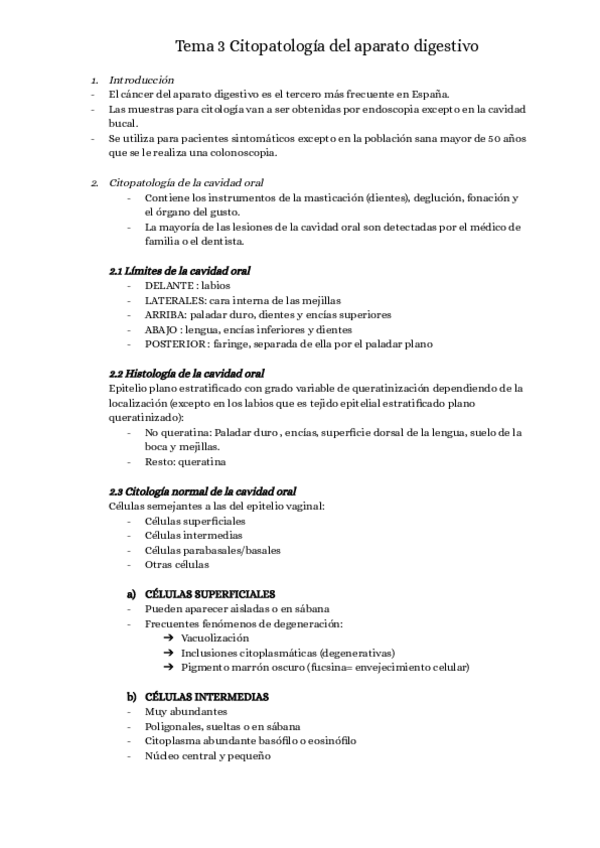 Tema 3 Citopatología del aparato digestivo

1. Introducción
- El cáncer del aparato digestivo es el tercero más frecuente en España.
- Las muestras para citología van a ser obtenidas por endoscopia excepto en la cavidad bucal.
- Se utiliza para pacientes sintomáticos excepto en la población sana mayor de 50 años que se le realiza una colonoscopia.

2. Citopatología de la cavidad oral
- Contiene los instrumentos de la masticación (dientes), deglución, fonación y el órgano del gusto.
- La mayoría de las lesiones de la cavidad oral son detectadas por el médico de familia o el dentista.

2.1 Límites de la cavidad oral
- DELANTE : labios
- LATERALES: cara interna de las mejillas
- ARRIBA: paladar duro, dientes y encías superiores
- ABAJO : lengua, encías inferiores y dientes
- POSTERIOR : faringe, separada de ella por el paladar plano

2.2 Histología de la cavidad oral
Epitelio plano estratificado con grado variable de queratinización dependiendo de la localización (excepto en los labios que es tejido epitelial estratificado plano queratinizado):
- No queratina: Paladar duro , encías, superficie dorsal de la lengua, suelo de la boca y mejillas.
- Resto: queratina

2.3 Citología normal de la cavidad oral
Células semejantes a las del epitelio vaginal:
- Células superficiales
- Células intermedias
- Células parabasales/basales
- Otras células

a) CÉLULAS SUPERFICIALES
- Pueden aparecer aisladas o en sábana
- Frecuentes fenómenos de degeneración:
➔ Vacuolización
➔ Inclusiones citoplasmáticas (degenerativas)
➔ Pigmento marrón oscuro (fucsina= envejecimiento celular)

b) CÉLULAS INTERMEDIAS
- Muy abundantes
- Poligonales, sueltas o en sábana
- Citoplasma abundante basófilo o eosinófilo
- Núcleo central y pequeño